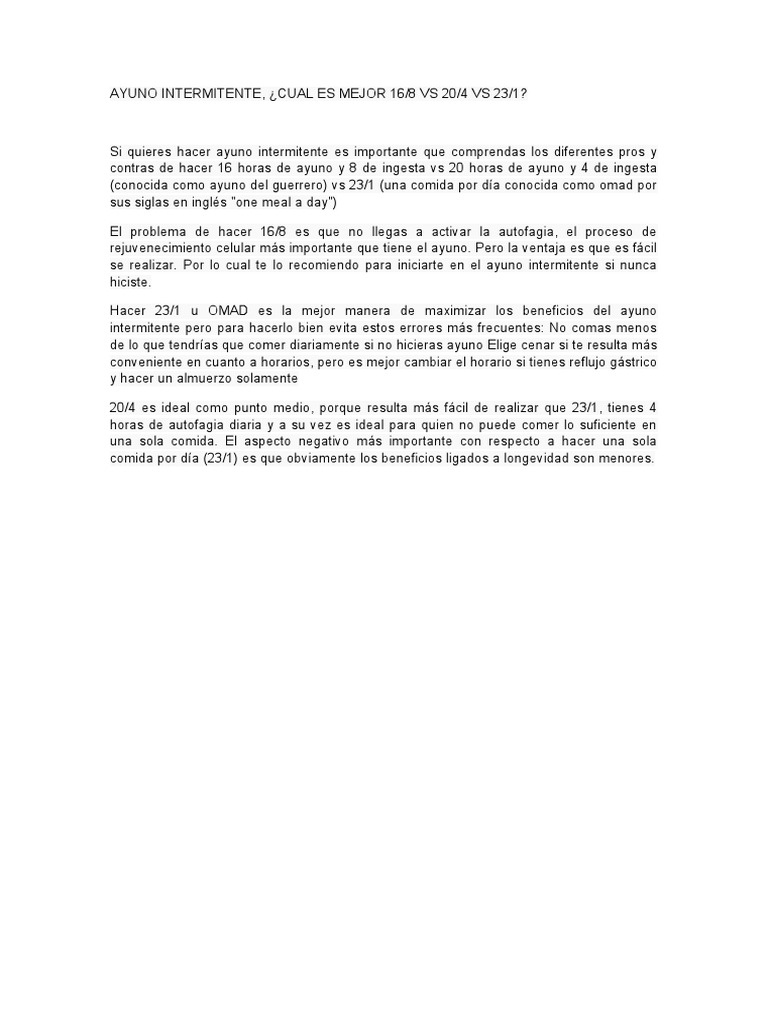 AYUNO INTERMITENTE, ¿CUAL ES MEJOR 16/8 VS 20/4 VS 23/1?

Si quieres hacer ayuno intermitente es importante que comprendas los diferentes pros y contras de hacer 16 horas de ayuno y 8 de ingesta vs 20 horas de ayuno y 4 de ingesta (conocida como ayuno del guerrero) vs 23/1 (una comida por día conocida como omad por sus siglas en inglés "one meal a day")

El problema de hacer 16/8 es que no llegas a activar la autofagia, el proceso de rejuvenecimiento celular más importante que tiene el ayuno. Pero la ventaja es que es fácil se realizar. Por lo cual te lo recomiendo para iniciarte en el ayuno intermitente si nunca hiciste.

Hacer 23/1 u OMAD es la mejor manera de maximizar los beneficios del ayuno intermitente pero para hacerlo bien evita estos errores más frecuentes: No comas menos de lo que tendrías que comer diariamente si no hicieras ayuno Elige cenar si te resulta más conveniente en cuanto a horarios, pero es mejor cambiar el horario si tienes reflujo gástrico y hacer un almuerzo solamente

20/4 es ideal como punto medio, porque resulta más fácil de realizar que 23/1, tienes 4 horas de autofagia diaria y a su vez es ideal para quien no puede comer lo suficiente en una sola comida. El aspecto negativo más importante con respecto a hacer una sola comida por día (23/1) es que obviamente los beneficios ligados a longevidad son menores.